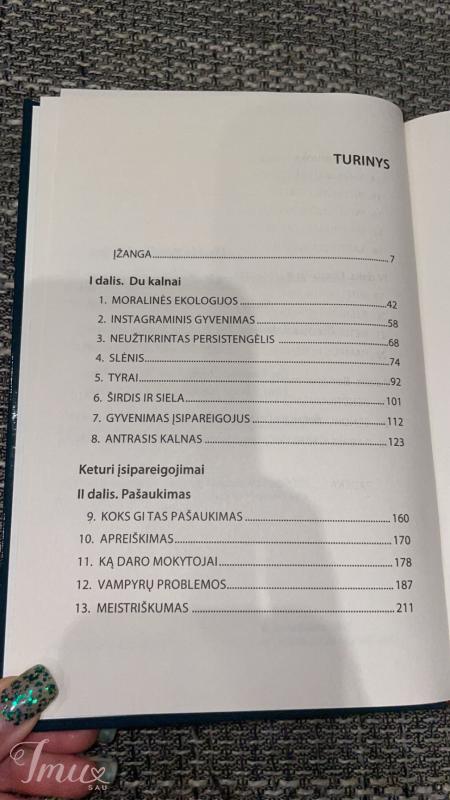 TURINYS

ĮŽANGA 7

I dalis. Du kalnai

1. MORALINĖS EKOLOGIJOS 42
2. INSTAGRAMINIS GYVENIMAS 58
3. NEUŽTIKRINTAS PERSISTENGĖLIS 68
4. SLĖNIS 74
5. TYRAI 92
6. ŠIRDIS IR SIELA 101
7. GYVENIMAS ĮSIPAREIGOJUS 112
8. ANTRASIS KALNAS 123

Keturi įsipareigojimai

II dalis. Pašaukimas

9. KOKS GI TAS PAŠAUKIMAS 160
10. APREIŠKIMAS 170
11. KĄ DARO MOKYTOJAI 178
12. VAMPYRŲ PROBLEMOS 187
13. MEISTRIŠKUMAS 211

Imu SAU